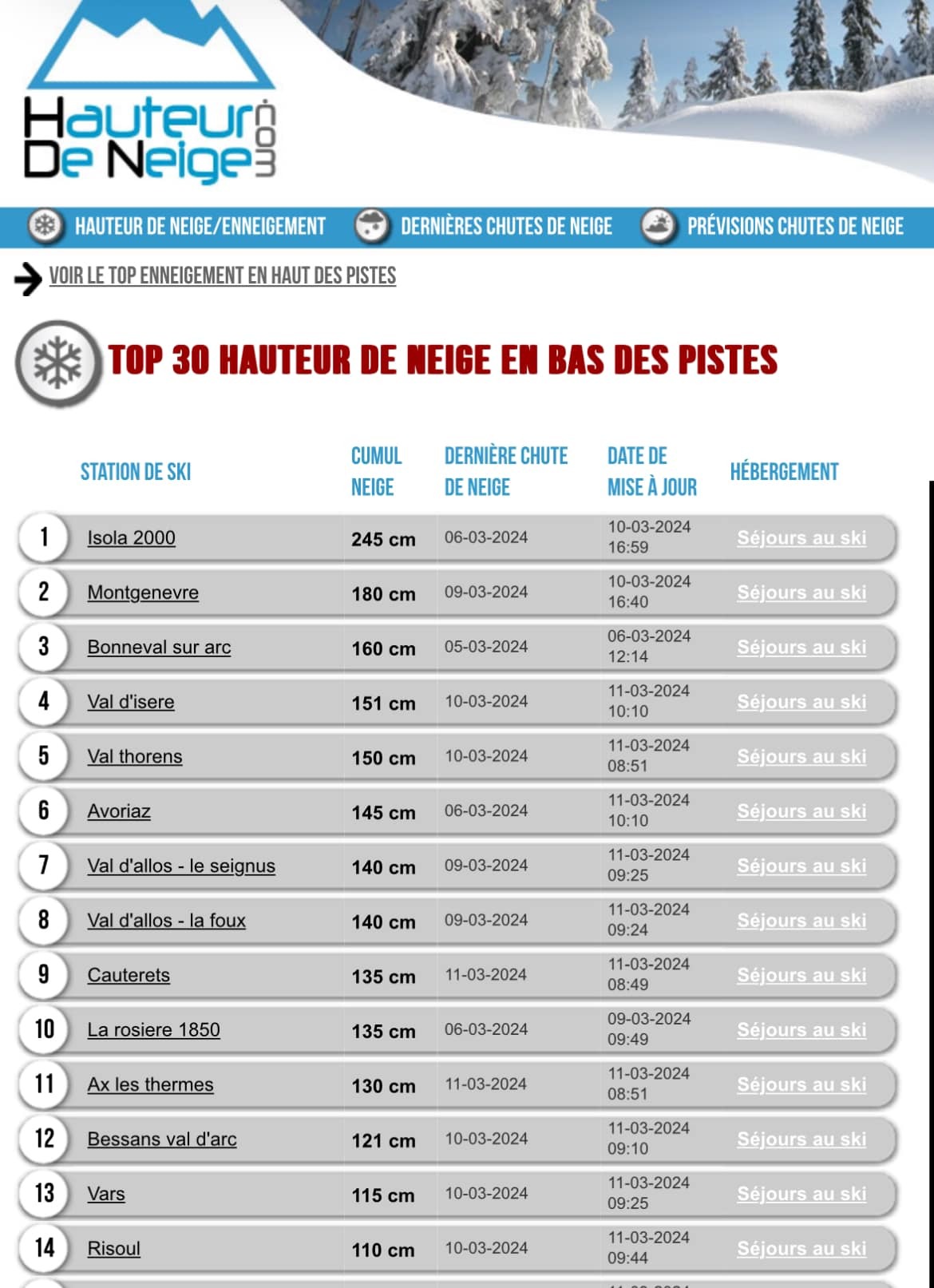 Hauteur De Neige .com

HAUTEUR DE NEIGE/ENNEIGEMENT DERNIÈRES CHUTES DE NEIGE PRÉVISIONS CHUTES DE NEIGE

VOIR LE TOP ENNEIGEMENT EN HAUT DES PISTES

TOP 30 HAUTEUR DE NEIGE EN BAS DES PISTES

| | STATION DE SKI | CUMUL NEIGE | DERNIÈRE CHUTE DE NEIGE | DATE DE MISE À JOUR | HÉBERGEMENT |
|---|---|---|---|---|---|
| 1 | Isola 2000 | 245 cm | 06-03-2024 | 10-03-2024 16:59 | Séjours au ski |
| 2 | Montgenevre | 180 cm | 09-03-2024 | 10-03-2024 16:40 | Séjours au ski |
| 3 | Bonneval sur arc | 160 cm | 05-03-2024 | 06-03-2024 12:14 | Séjours au ski |
| 4 | Val d'isere | 151 cm | 10-03-2024 | 11-03-2024 10:10 | Séjours au ski |
| 5 | Val thorens | 150 cm | 10-03-2024 | 11-03-2024 08:51 | Séjours au ski |
| 6 | Avoriaz | 145 cm | 06-03-2024 | 11-03-2024 10:10 | Séjours au ski |
| 7 | Val d'allos - le seignus | 140 cm | 09-03-2024 | 11-03-2024 09:25 | Séjours au ski |
| 8 | Val d'allos - la foux | 140 cm | 09-03-2024 | 11-03-2024 09:24 | Séjours au ski |
| 9 | Cauterets | 135 cm | 11-03-2024 | 11-03-2024 08:49 | Séjours au ski |
| 10 | La rosiere 1850 | 135 cm | 06-03-2024 | 09-03-2024 09:49 | Séjours au ski |
| 11 | Ax les thermes | 130 cm | 11-03-2024 | 11-03-2024 08:51 | Séjours au ski |
| 12 | Bessans val d'arc | 121 cm | 10-03-2024 | 11-03-2024 09:10 | Séjours au ski |
| 13 | Vars | 115 cm | 10-03-2024 | 11-03-2024 09:25 | Séjours au ski |
| 14 | Risoul | 110 cm | 10-03-2024 | 11-03-2024 09:44 | Séjours au ski |